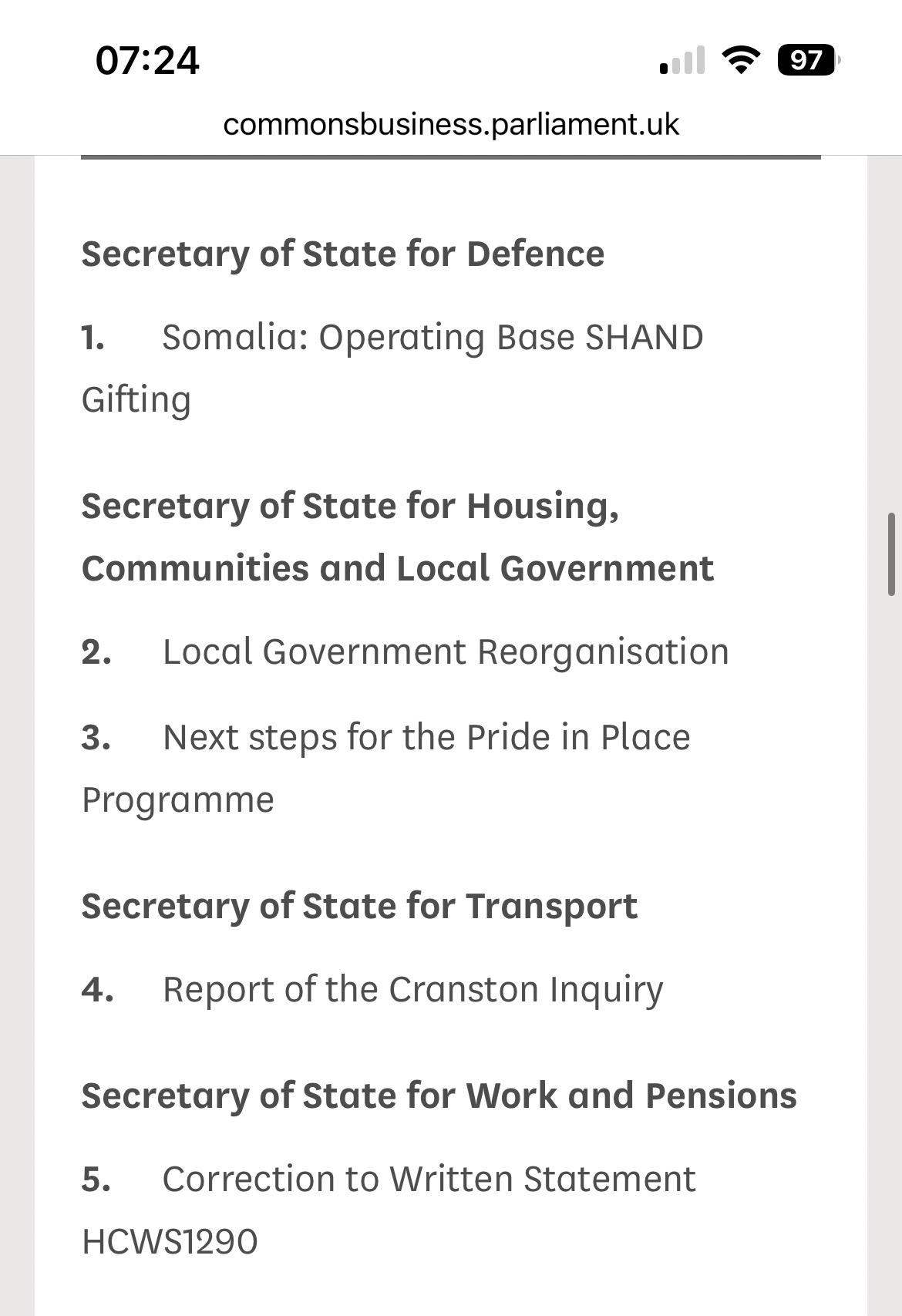 07:24

97

commonsbusiness.parliament.uk

Secretary of State for Defence

1. Somalia: Operating Base SHAND Gifting

Secretary of State for Housing, Communities and Local Government

2. Local Government Reorganisation

3. Next steps for the Pride in Place Programme

Secretary of State for Transport

4. Report of the Cranston Inquiry

Secretary of State for Work and Pensions

5. Correction to Written Statement HCWS1290